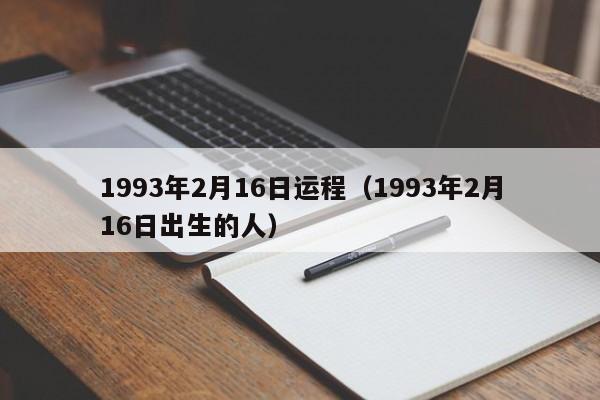 1993年2月16日运程（1993年2月16日出生的人）